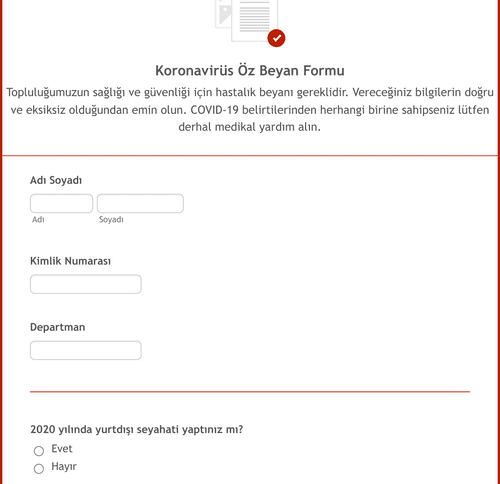 Koronavirüs Öz Beyan Formu

Topluluğumuzun sağlığı ve güvenliği için hastalık beyanı gereklidir. Vereceğiniz bilgilerin doğru ve eksiksiz olduğundan emin olun. COVID-19 belirtilerinden herhangi birine sahipseniz lütfen derhal medikal yardım alın.

Adı Soyadı

Adı

Soyadı

Kimlik Numarası

Departman

2020 yılında yurtdışı seyahati yaptınız mı?

Evet

Hayır